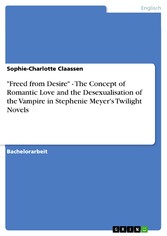 Englisch

Sophie-Charlotte Claassen

"Freed from Desire" - The Concept of Romantic Love and the Desexualisation of the Vampire in Stephenie Meyer's Twilight Novels

Bachelorarbeit

GRIN